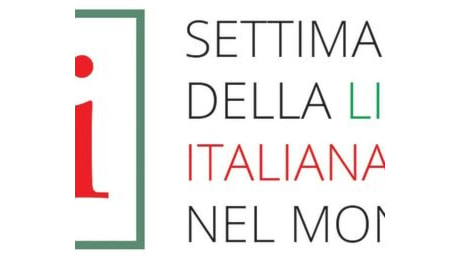 i

SETTIMA
DELLA LI
ITALIANA
NEL MON